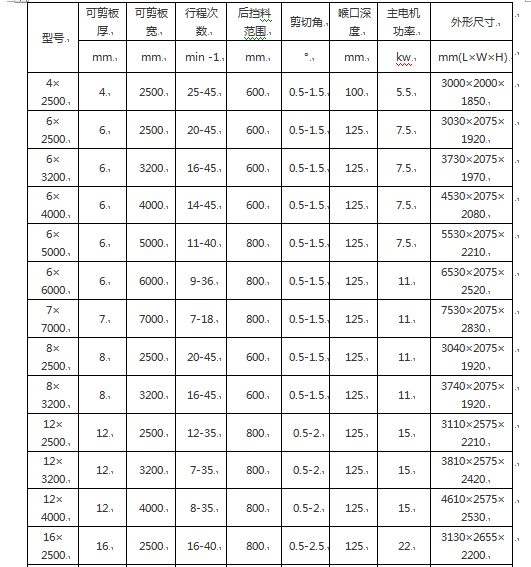 | 型号 | 可剪板厚 | 可剪板宽 | 行程次数 | 后挡料范围 | 剪切角 | 喉口深度 | 主电机功率 | 外形尺寸 |
|---|---|---|---|---|---|---|---|---|
| | mm | mm | min -1 | mm | ° | mm | kw | mm(L×W×H) |
| 4×2500 | 4 | 2500 | 25-45 | 600 | 0.5-1.5 | 100 | 5.5 | 3000×2000×1850 |
| 6×2500 | 6 | 2500 | 20-45 | 600 | 0.5-1.5 | 125 | 7.5 | 3030×2075×1920 |
| 6×3200 | 6 | 3200 | 16-45 | 600 | 0.5-1.5 | 125 | 7.5 | 3730×2075×1970 |
| 6×4000 | 6 | 4000 | 14-45 | 600 | 0.5-1.5 | 125 | 7.5 | 4530×2075×2080 |
| 6×5000 | 6 | 5000 | 11-40 | 800 | 0.5-1.5 | 125 | 7.5 | 5530×2075×2210 |
| 6×6000 | 6 | 6000 | 9-36 | 800 | 0.5-1.5 | 125 | 11 | 6530×2075×2520 |
| 7×7000 | 7 | 7000 | 7-18 | 800 | 0.5-1.5 | 125 | 11 | 7530×2075×2830 |
| 8×2500 | 8 | 2500 | 20-45 | 600 | 0.5-1.5 | 125 | 11 | 3040×2075×1920 |
| 8×3200 | 8 | 3200 | 16-45 | 600 | 0.5-1.5 | 125 | 11 | 3740×2075×1920 |
| 12×2500 | 12 | 2500 | 12-35 | 800 | 0.5-2 | 125 | 15 | 3110×2575×2210 |
| 12×3200 | 12 | 3200 | 7-35 | 800 | 0.5-2 | 125 | 15 | 3810×2575×2420 |
| 12×4000 | 12 | 4000 | 8-35 | 800 | 0.5-2 | 125 | 15 | 4610×2575×2530 |
| 16×2500 | 16 | 2500 | 16-40 | 800 | 0.5-2.5 | 125 | 22 | 3130×2655×2200 |